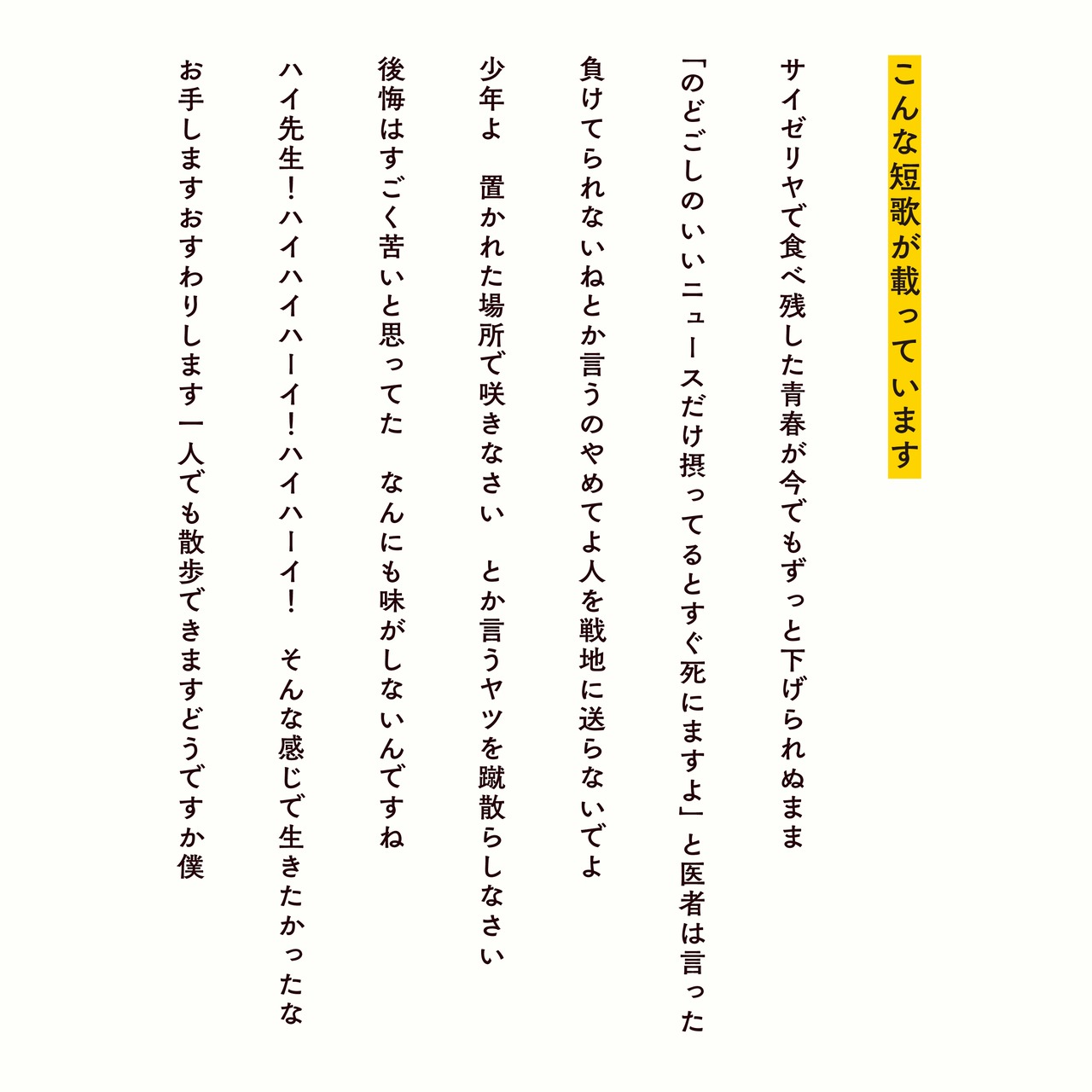 こんな短歌が載っています

サイゼリヤで食べ残した青春が今でもずっと下げられぬまま

「のどごしのいいニュースだけ摂ってるとすぐ死にますよ」と医者は言った

負けてられないねとか言うのやめてよ人を戦地に送らないでよ

少年よ　置かれた場所で咲きなさい　とか言うヤツを蹴散らしなさい

後悔はすごく苦いと思ってた　なんにも味がしないんですね

ハイ先生！ハイハイハーイ！ハイハーイ！　そんな感じで生きたかったな

お手しますおすわりします一人でも散歩できますどうですか僕